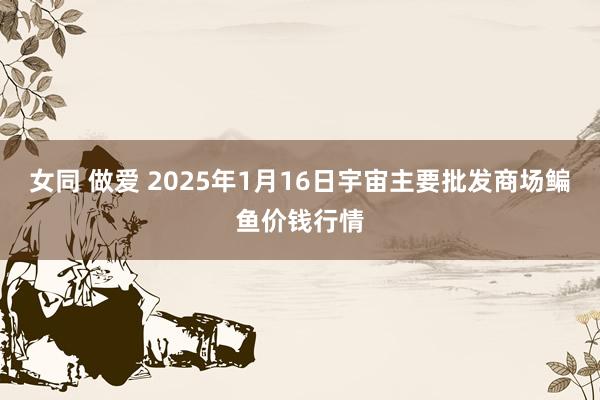 女同 做爱 2025年1月16日宇宙主要批发商场鳊鱼价钱行情